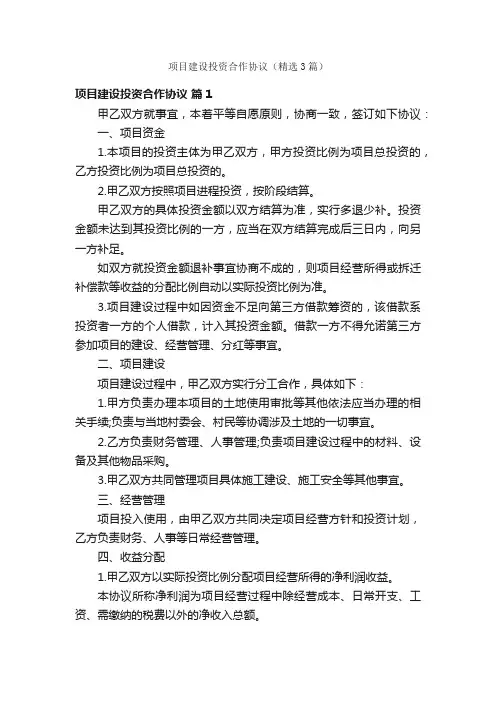 项目建设投资合作协议（精选3篇）

项目建设投资合作协议 篇1

甲乙双方就事宜，本着平等自愿原则，协商一致，签订如下协议：

一、项目资金

1.本项目的投资主体为甲乙双方，甲方投资比例为项目总投资的，乙方投资比例为项目总投资的。

2.甲乙双方按照项目进程投资，按阶段结算。

甲乙双方的具体投资金额以双方结算为准，实行多退少补。投资金额未达到其投资比例的一方，应当在双方结算完成后三日内，向另一方补足。

如双方就投资金额退补事宜协商不成的，则项目经营所得或拆迁补偿款等收益的分配比例自动以实际投资比例为准。

3.项目建设过程中如因资金不足向第三方借款筹资的，该借款系投资者一方的个人借款，计入其投资金额。借款一方不得允诺第三方参加项目的建设、经营管理、分红等事宜。

二、项目建设

项目建设过程中，甲乙双方实行分工合作，具体如下：

1.甲方负责办理本项目的土地使用审批等其他依法应当办理的相关手续;负责与当地村委会、村民等协调涉及土地的一切事宜。

2.乙方负责财务管理、人事管理;负责项目建设过程中的材料、设备及其他物品采购。

3.甲乙双方共同管理项目具体施工建设、施工安全等其他事宜。

三、经营管理

项目投入使用，由甲乙双方共同决定项目经营方针和投资计划，乙方负责财务、人事等日常经营管理。

四、收益分配

1.甲乙双方以实际投资比例分配项目经营所得的净利润收益。

本协议所称净利润为项目经营过程中除经营成本、日常开支、工资、需缴纳的税费以外的净收入总额。